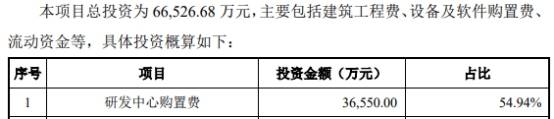 本项目总投资为 66,526.68 万元，主要包括建筑工程费、设备及软件购置费、流动资金等，具体投资概算如下：

| 序号 | 项目 | 投资金额（万元） | 占比 |
|---|---|---|---|
| 1 | 研发中心购置费 | 36,550.00 | 54.94% |